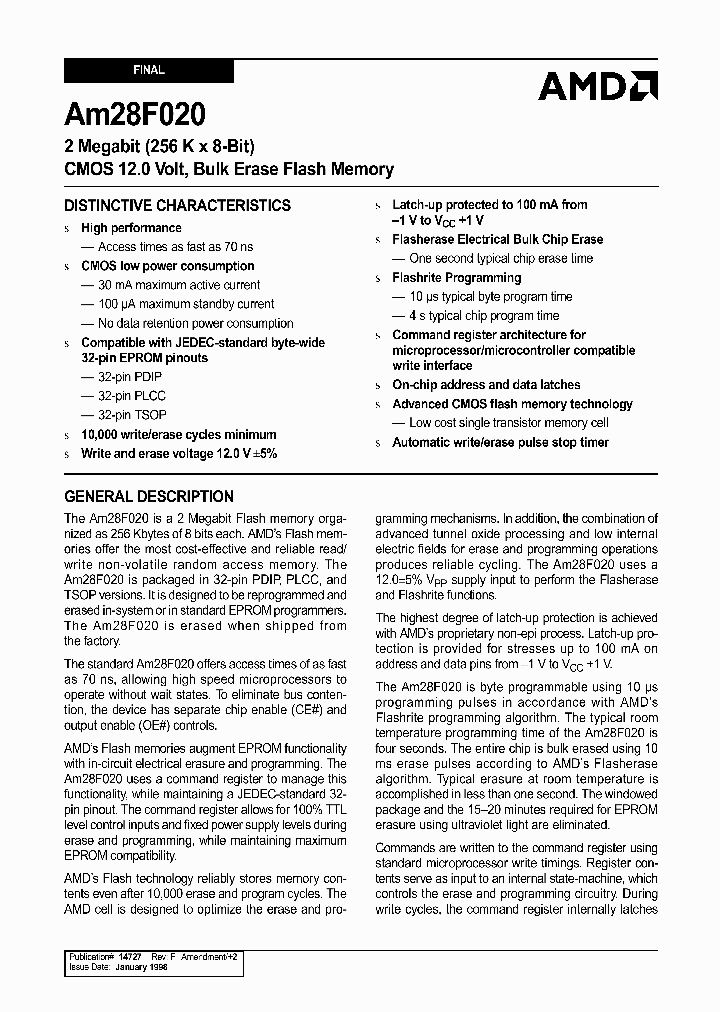 FINAL

AMD

Am28F020

2 Megabit (256 K x 8-Bit)
CMOS 12.0 Volt, Bulk Erase Flash Memory

DISTINCTIVE CHARACTERISTICS

s High performance
— Access times as fast as 70 ns
s CMOS low power consumption
— 30 mA maximum active current
— 100 µA maximum standby current
— No data retention power consumption
s Compatible with JEDEC-standard byte-wide 32-pin EPROM pinouts
— 32-pin PDIP
— 32-pin PLCC
— 32-pin TSOP
s 10,000 write/erase cycles minimum
s Write and erase voltage 12.0 V ±5%

s Latch-up protected to 100 mA from –1 V to $V_{CC}$ +1 V
s Flasherase Electrical Bulk Chip Erase
— One second typical chip erase time
s Flashrite Programming
— 10 µs typical byte program time
— 4 s typical chip program time
s Command register architecture for microprocessor/microcontroller compatible write interface
s On-chip address and data latches
s Advanced CMOS flash memory technology
— Low cost single transistor memory cell
s Automatic write/erase pulse stop timer

GENERAL DESCRIPTION

The Am28F020 is a 2 Megabit Flash memory organized as 256 Kbytes of 8 bits each. AMD's Flash memories offer the most cost-effective and reliable read/write non-volatile random access memory. The Am28F020 is packaged in 32-pin PDIP, PLCC, and TSOP versions. It is designed to be reprogrammed and erased in-system or in standard EPROM programmers. The Am28F020 is erased when shipped from the factory.

The standard Am28F020 offers access times of as fast as 70 ns, allowing high speed microprocessors to operate without wait states. To eliminate bus contention, the device has separate chip enable (CE#) and output enable (OE#) controls.

AMD's Flash memories augment EPROM functionality with in-circuit electrical erasure and programming. The Am28F020 uses a command register to manage this functionality, while maintaining a JEDEC-standard 32-pin pinout. The command register allows for 100% TTL level control inputs and fixed power supply levels during erase and programming, while maintaining maximum EPROM compatibility.

AMD's Flash technology reliably stores memory contents even after 10,000 erase and program cycles. The AMD cell is designed to optimize the erase and programming mechanisms. In addition, the combination of advanced tunnel oxide processing and low internal electric fields for erase and programming operations produces reliable cycling. The Am28F020 uses a 12.0±5% $V_{PP}$ supply input to perform the Flasherase and Flashrite functions.

The highest degree of latch-up protection is achieved with AMD's proprietary non-epi process. Latch-up protection is provided for stresses up to 100 mA on address and data pins from –1 V to $V_{CC}$ +1 V.

The Am28F020 is byte programmable using 10 µs programming pulses in accordance with AMD's Flashrite programming algorithm. The typical room temperature programming time of the Am28F020 is four seconds. The entire chip is bulk erased using 10 ms erase pulses according to AMD's Flasherase algorithm. Typical erasure at room temperature is accomplished in less than one second. The windowed package and the 15–20 minutes required for EPROM erasure using ultraviolet light are eliminated.

Commands are written to the command register using standard microprocessor write timings. Register contents serve as input to an internal state-machine, which controls the erase and programming circuitry. During write cycles, the command register internally latches

Publication# 14727 Rev: F Amendment/+2
Issue Date: January 1998